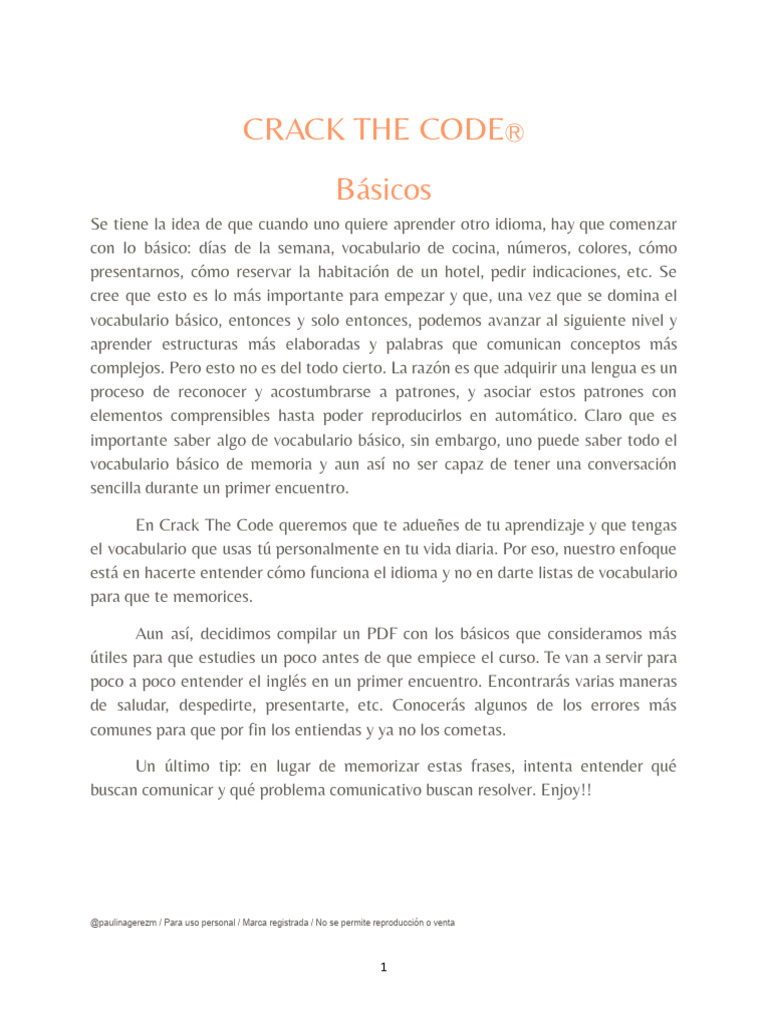 CRACK THE CODE®

Básicos

Se tiene la idea de que cuando uno quiere aprender otro idioma, hay que comenzar con lo básico: días de la semana, vocabulario de cocina, números, colores, cómo presentarnos, cómo reservar la habitación de un hotel, pedir indicaciones, etc. Se cree que esto es lo más importante para empezar y que, una vez que se domina el vocabulario básico, entonces y solo entonces, podemos avanzar al siguiente nivel y aprender estructuras más elaboradas y palabras que comunican conceptos más complejos. Pero esto no es del todo cierto. La razón es que adquirir una lengua es un proceso de reconocer y acostumbrarse a patrones, y asociar estos patrones con elementos comprensibles hasta poder reproducirlos en automático. Claro que es importante saber algo de vocabulario básico, sin embargo, uno puede saber todo el vocabulario básico de memoria y aun así no ser capaz de tener una conversación sencilla durante un primer encuentro.

En Crack The Code queremos que te adueñes de tu aprendizaje y que tengas el vocabulario que usas tú personalmente en tu vida diaria. Por eso, nuestro enfoque está en hacerte entender cómo funciona el idioma y no en darte listas de vocabulario para que te memorices.

Aun así, decidimos compilar un PDF con los básicos que consideramos más útiles para que estudies un poco antes de que empiece el curso. Te van a servir para poco a poco entender el inglés en un primer encuentro. Encontrarás varias maneras de saludar, despedirte, presentarte, etc. Conocerás algunos de los errores más comunes para que por fin los entiendas y ya no los cometas.

Un último tip: en lugar de memorizar estas frases, intenta entender qué buscan comunicar y qué problema comunicativo buscan resolver. Enjoy!!

@paulinagerezm / Para uso personal / Marca registrada / No se permite reproducción o venta

1